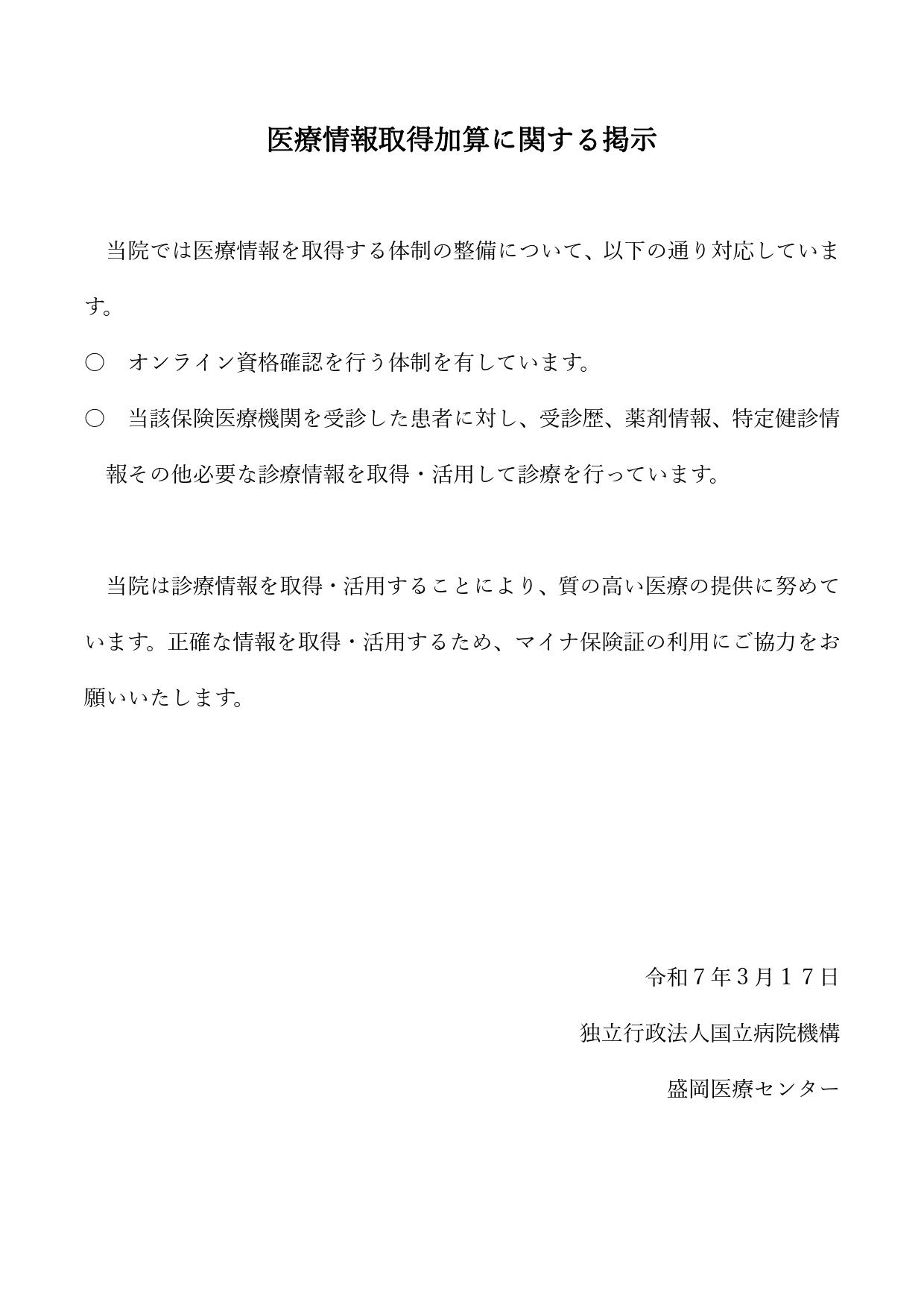 医療情報取得加算に関する掲示

当院では医療情報を取得する体制の整備について、以下の通り対応しています。

○　オンライン資格確認を行う体制を有しています。

○　当該保険医療機関を受診した患者に対し、受診歴、薬剤情報、特定健診情報その他必要な診療情報を取得・活用して診療を行っています。

当院は診療情報を取得・活用することにより、質の高い医療の提供に努めています。正確な情報を取得・活用するため、マイナ保険証の利用にご協力をお願いいたします。

令和７年３月１７日

独立行政法人国立病院機構

盛岡医療センター